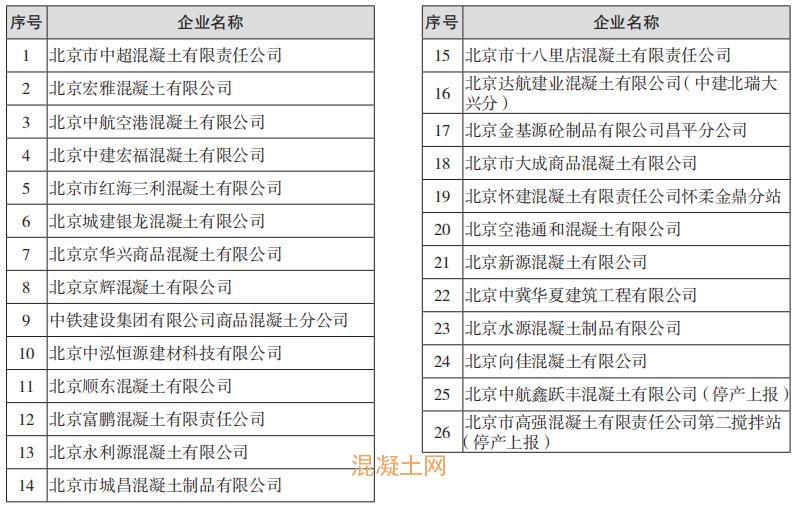 | 序号 | 企业名称 |
|---|---|
| 1 | 北京市中超混凝土有限责任公司 |
| 2 | 北京宏雅混凝土有限公司 |
| 3 | 北京中航空港混凝土有限公司 |
| 4 | 北京中建宏福混凝土有限公司 |
| 5 | 北京市红海三利混凝土有限公司 |
| 6 | 北京城建银龙混凝土有限公司 |
| 7 | 北京京华兴商品混凝土有限公司 |
| 8 | 北京京辉混凝土有限公司 |
| 9 | 中铁建设集团有限公司商品混凝土分公司 |
| 10 | 北京中泓恒源建材科技有限公司 |
| 11 | 北京顺东混凝土有限公司 |
| 12 | 北京富鹏混凝土有限责任公司 |
| 13 | 北京永利源混凝土有限公司 |
| 14 | 北京市城昌混凝土制品有限公司 |

| 序号 | 企业名称 |
|---|---|
| 15 | 北京市十八里店混凝土有限责任公司 |
| 16 | 北京达航建业混凝土有限公司（中建北瑞大兴分） |
| 17 | 北京金基源砼制品有限公司昌平分公司 |
| 18 | 北京市大成商品混凝土有限公司 |
| 19 | 北京怀建混凝土有限责任公司怀柔金鼎分站 |
| 20 | 北京空港通和混凝土有限公司 |
| 21 | 北京新源混凝土有限公司 |
| 22 | 北京中冀华夏建筑工程有限公司 |
| 23 | 北京水源混凝土制品有限公司 |
| 24 | 北京向佳混凝土有限公司 |
| 25 | 北京中航鑫跃丰混凝土有限公司（停产上报） |
| 26 | 北京市高强混凝土有限责任公司第二搅拌站（停产上报） |

混凝土网